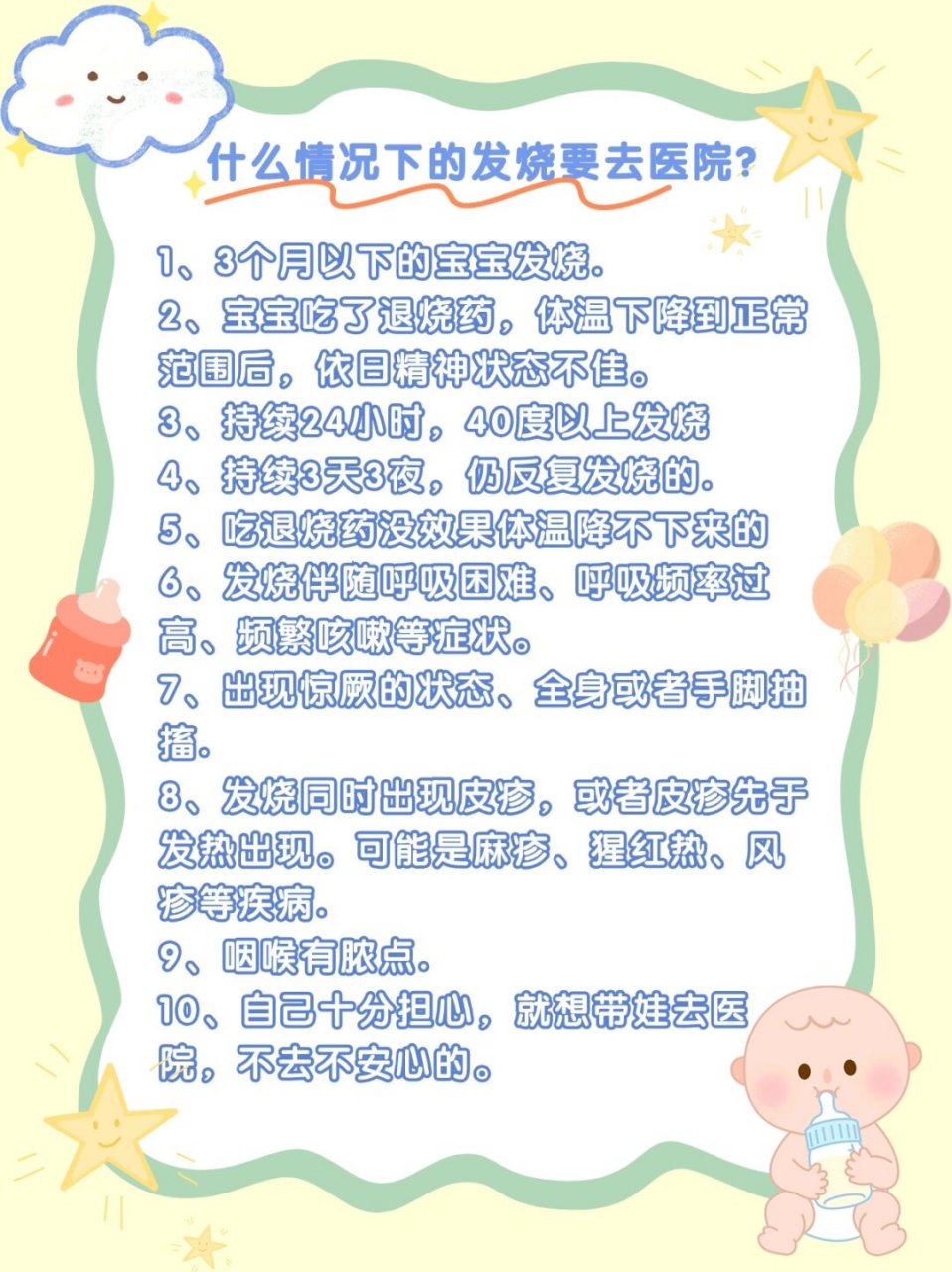 什么情况下的发烧要去医院?

1、3个月以下的宝宝发烧.
2、宝宝吃了退烧药，体温下降到正常范围后，依旧精神状态不佳。
3、持续24小时，40度以上发烧
4、持续3天3夜，仍反复发烧的.
5、吃退烧药没效果体温降不下来的
6、发烧伴随呼吸困难、呼吸频率过高、频繁咳嗽等症状。
7、出现惊厥的状态、全身或者手脚抽搐.
8、发烧同时出现皮疹，或者皮疹先于发热出现。可能是麻疹、猩红热、风疹等疾病.
9、咽喉有脓点.
10、自己十分担心，就想带娃去医院，不去不安心的。